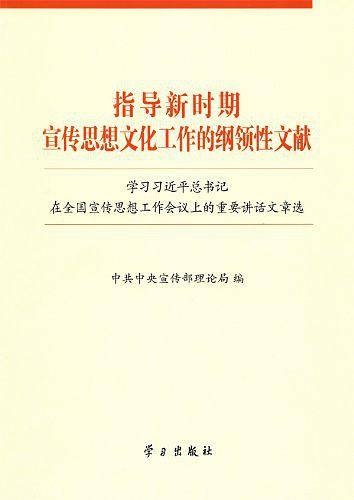 指导新时期
宣传思想文化工作的纲领性文献

学习习近平总书记
在全国宣传思想工作会议上的重要讲话文章选

中共中央宣传部理论局 编

学习出版社